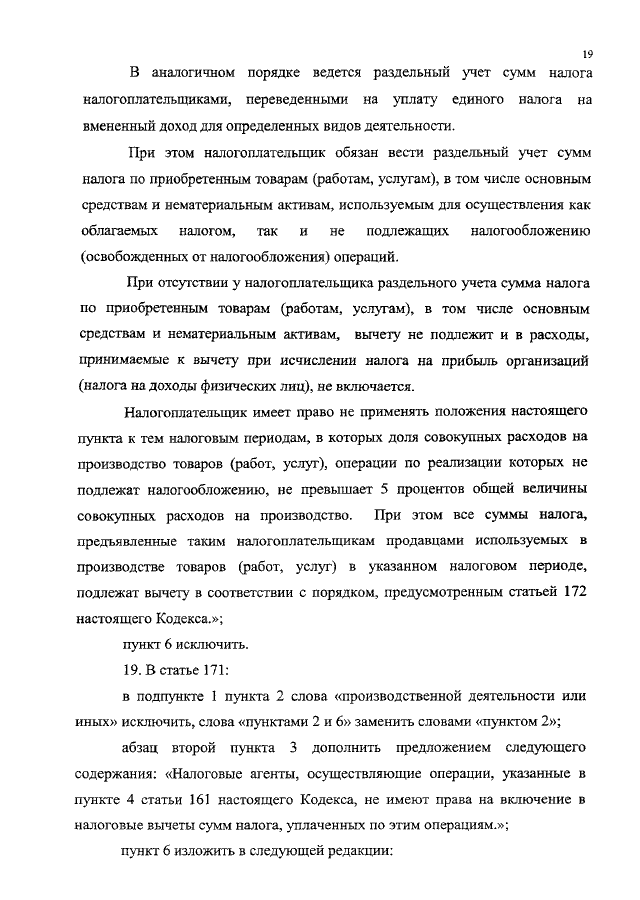 19

В аналогичном порядке ведется раздельный учет сумм налога налогоплательщиками, переведенными на уплату единого налога на вмененный доход для определенных видов деятельности.

При этом налогоплательщик обязан вести раздельный учет сумм налога по приобретенным товарам (работам, услугам), в том числе основным средствам и нематериальным активам, используемым для осуществления как облагаемых налогом, так и не подлежащих налогообложению (освобожденных от налогообложения) операций.

При отсутствии у налогоплательщика раздельного учета сумма налога по приобретенным товарам (работам, услугам), в том числе основным средствам и нематериальным активам, вычету не подлежит и в расходы, принимаемые к вычету при исчислении налога на прибыль организаций (налога на доходы физических лиц), не включается.

Налогоплательщик имеет право не применять положения настоящего пункта к тем налоговым периодам, в которых доля совокупных расходов на производство товаров (работ, услуг), операции по реализации которых не подлежат налогообложению, не превышает 5 процентов общей величины совокупных расходов на производство. При этом все суммы налога, предъявленные таким налогоплательщикам продавцами используемых в производстве товаров (работ, услуг) в указанном налоговом периоде, подлежат вычету в соответствии с порядком, предусмотренным статьей 172 настоящего Кодекса.»;

пункт 6 исключить.

19. В статье 171:

в подпункте 1 пункта 2 слова «производственной деятельности или иных» исключить, слова «пунктами 2 и 6» заменить словами «пунктом 2»;

абзац второй пункта 3 дополнить предложением следующего содержания: «Налоговые агенты, осуществляющие операции, указанные в пункте 4 статьи 161 настоящего Кодекса, не имеют права на включение в налоговые вычеты сумм налога, уплаченных по этим операциям.»;

пункт 6 изложить в следующей редакции: